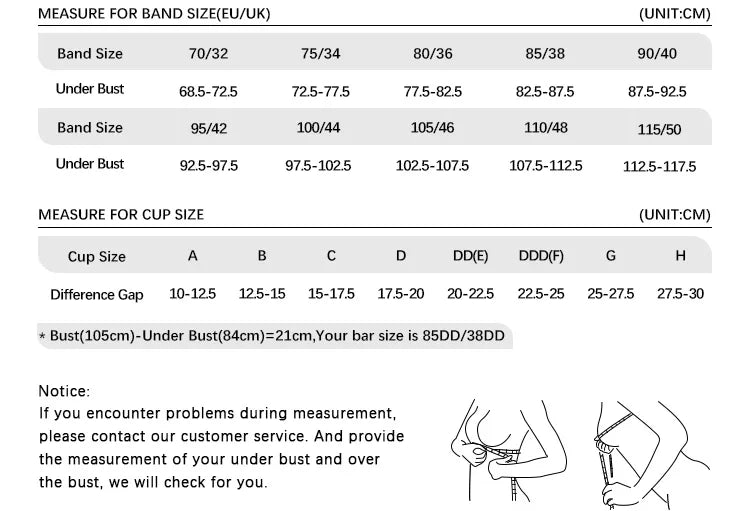 MEASURE FOR BAND SIZE(EU/UK) (UNIT:CM)

| Band Size | 70/32 | 75/34 | 80/36 | 85/38 | 90/40 |
|---|---|---|---|---|---|
| Under Bust | 68.5-72.5 | 72.5-77.5 | 77.5-82.5 | 82.5-87.5 | 87.5-92.5 |
| Band Size | 95/42 | 100/44 | 105/46 | 110/48 | 115/50 |
| Under Bust | 92.5-97.5 | 97.5-102.5 | 102.5-107.5 | 107.5-112.5 | 112.5-117.5 |

MEASURE FOR CUP SIZE (UNIT:CM)

| Cup Size | A | B | C | D | DD(E) | DDD(F) | G | H |
|---|---|---|---|---|---|---|---|---|
| Difference Gap | 10-12.5 | 12.5-15 | 15-17.5 | 17.5-20 | 20-22.5 | 22.5-25 | 25-27.5 | 27.5-30 |

* Bust(105cm)-Under Bust(84cm)=21cm,Your bar size is 85DD/38DD

Notice:
If you encounter problems during measurement, please contact our customer service. And provide the measurement of your under bust and over the bust, we will check for you.